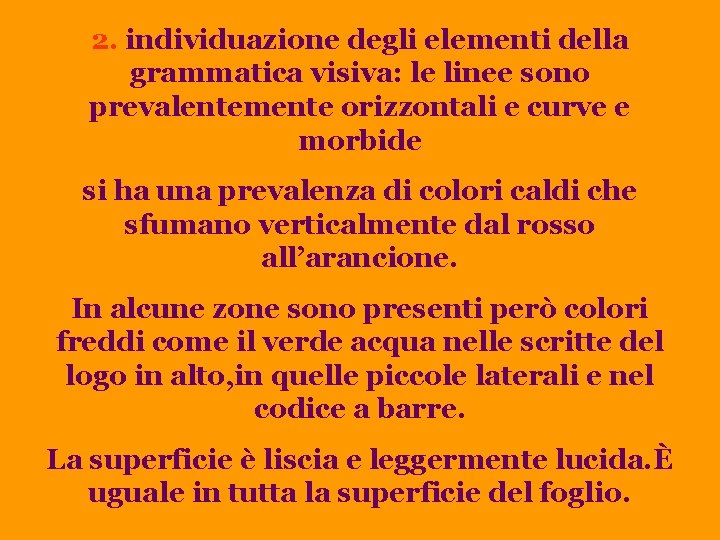 2. individuazione degli elementi della grammatica visiva: le linee sono prevalentemente orizzontali e curve e morbide

si ha una prevalenza di colori caldi che sfumano verticalmente dal rosso all’arancione.

In alcune zone sono presenti però colori freddi come il verde acqua nelle scritte del logo in alto,in quelle piccole laterali e nel codice a barre.

La superficie è liscia e leggermente lucida.È uguale in tutta la superficie del foglio.